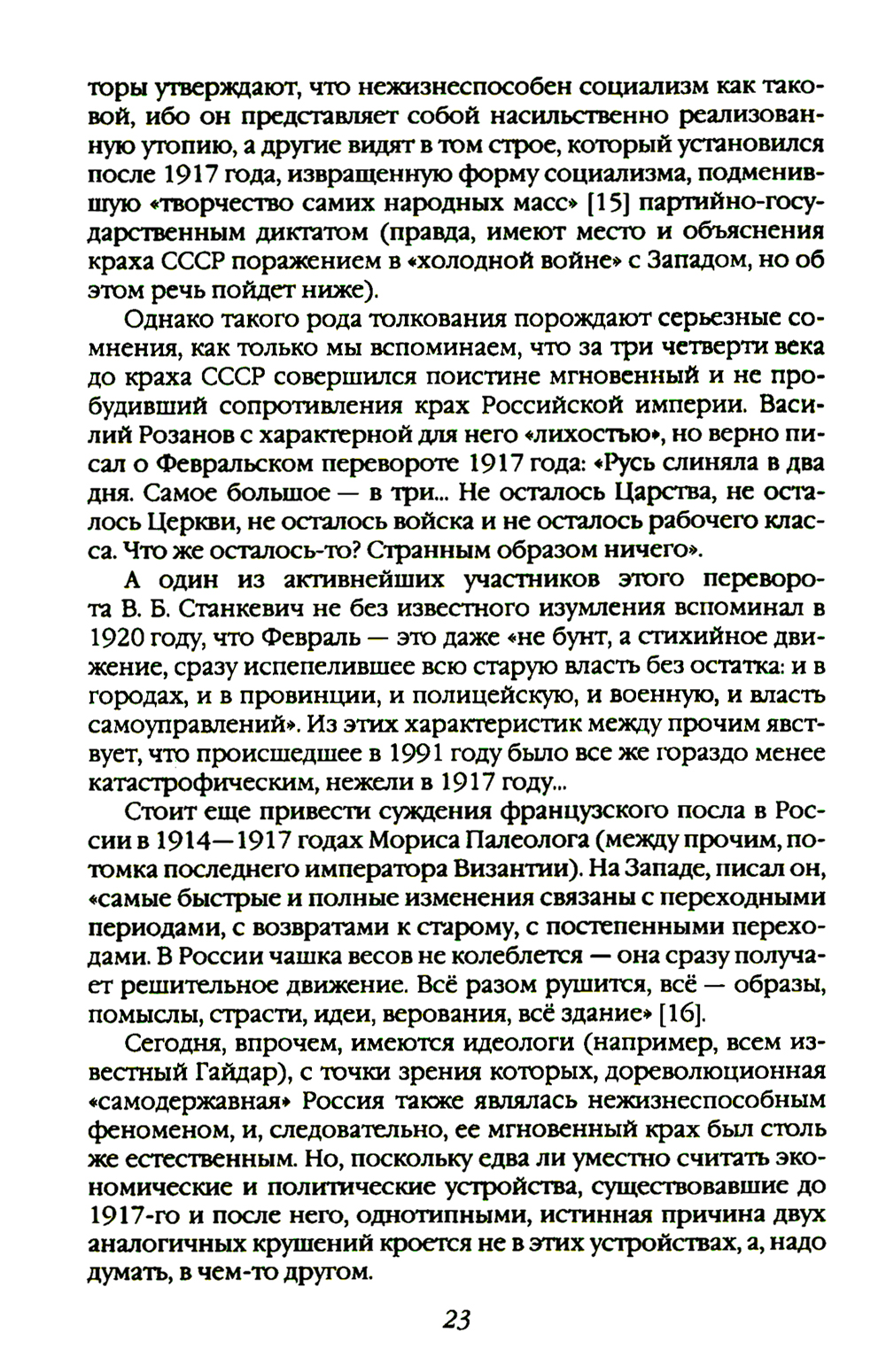 торы утверждают, что нежизнеспособен социализм как таковой, ибо он представляет собой насильственно реализованную утопию, а другие видят в том строе, который установился после 1917 года, извращенную форму социализма, подменившую «творчество самих народных масс» [15] партийно-государственным диктатом (правда, имеют место и объяснения краха СССР поражением в «холодной войне» с Западом, но об этом речь пойдет ниже).

Однако такого рода толкования порождают серьезные сомнения, как только мы вспоминаем, что за три четверти века до краха СССР совершился поистине мгновенный и не пробудивший сопротивления крах Российской империи. Василий Розанов с характерной для него «лихостью», но верно писал о Февральском перевороте 1917 года: «Русь слиняла в два дня. Самое большое — в три... Не осталось Царства, не осталось Церкви, не осталось войска и не осталось рабочего класса. Что же осталось-то? Странным образом ничего».

А один из активнейших участников этого переворота В. Б. Станкевич не без известного изумления вспоминал в 1920 году, что Февраль — это даже «не бунт, а стихийное движение, сразу испепелившее всю старую власть без остатка: и в городах, и в провинции, и полицейскую, и военную, и власть самоуправлений». Из этих характеристик между прочим явствует, что происшедшее в 1991 году было все же гораздо менее катастрофическим, нежели в 1917 году...

Стоит еще привести суждения французского посла в России в 1914—1917 годах Мориса Палеолога (между прочим, потомка последнего императора Византии). На Западе, писал он, «самые быстрые и полные изменения связаны с переходными периодами, с возвратами к старому, с постепенными переходами. В России чашка весов не колеблется — она сразу получает решительное движение. Всё разом рушится, всё — образы, помыслы, страсти, идеи, верования, всё здание» [16].

Сегодня, впрочем, имеются идеологи (например, всем известный Гайдар), с точки зрения которых, дореволюционная «самодержавная» Россия также являлась нежизнеспособным феноменом, и, следовательно, ее мгновенный крах был столь же естественным. Но, поскольку едва ли уместно считать экономические и политические устройства, существовавшие до 1917-го и после него, однотипными, истинная причина двух аналогичных крушений кроется не в этих устройствах, а, надо думать, в чем-то другом.

23